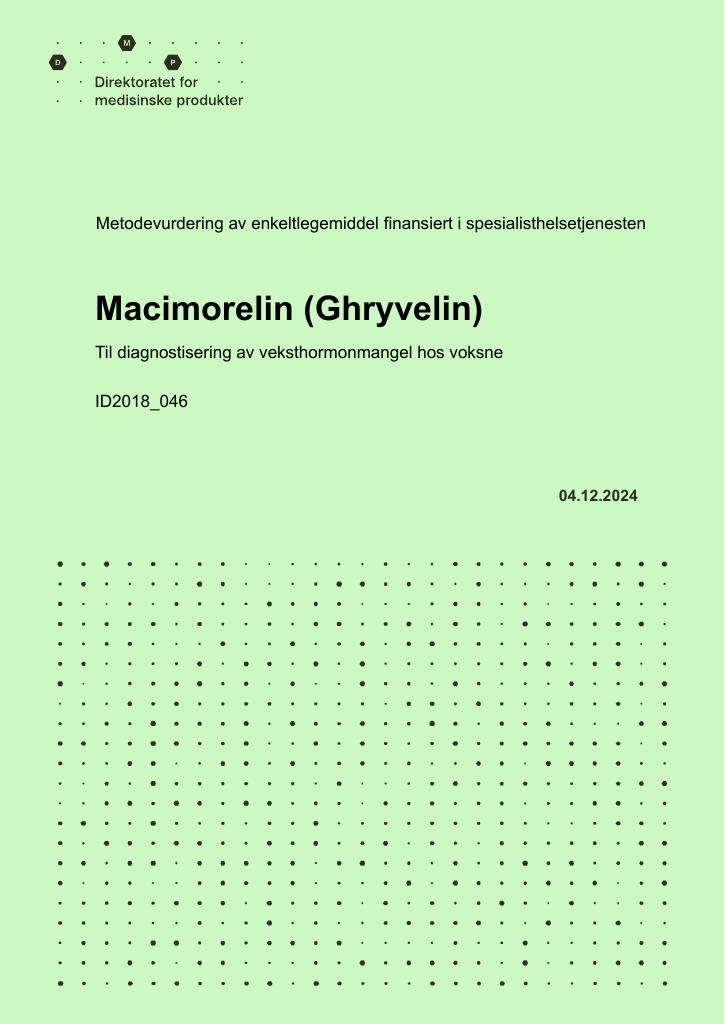 M
D P
Direktoratet for
medisinske produkter

Metodevurdering av enkeltlegemiddel finansiert i spesialisthelsetjenesten

Macimorelin (Ghryvelin)

Til diagnostisering av veksthormonmangel hos voksne

ID2018_046

04.12.2024